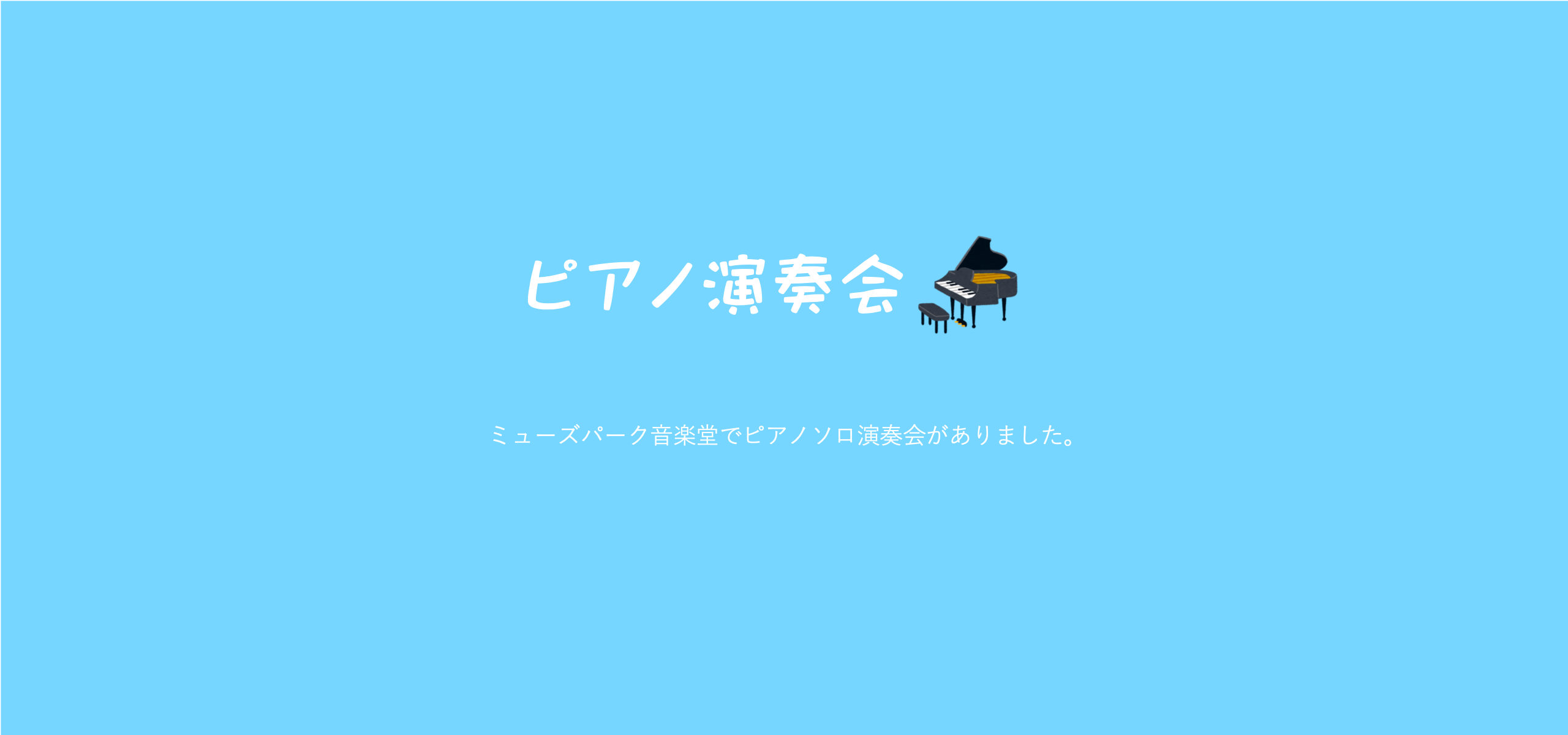 ピアノ演奏会

ミューズパーク音楽堂でピアノソロ演奏会がありました。